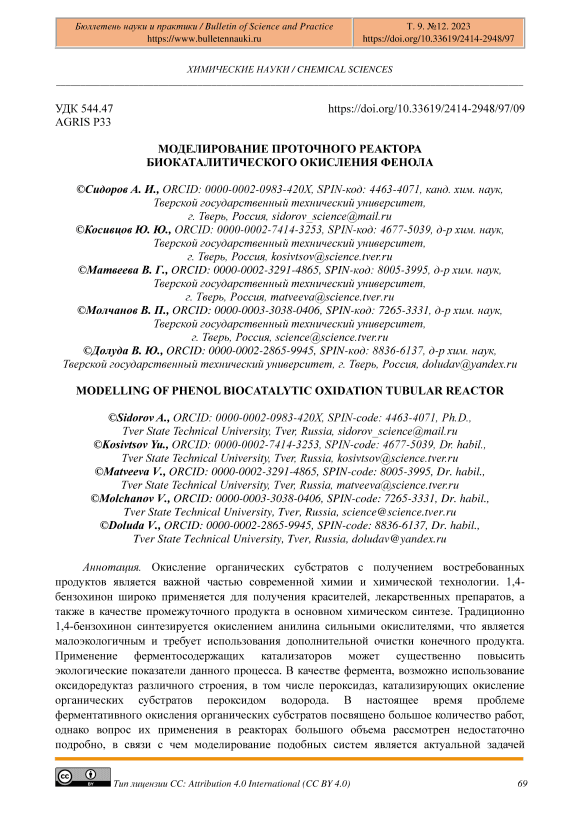 Бюллетень науки и практики / Bulletin of Science and Practice
https://www.bulletennauki.ru

Т. 9. №12. 2023
https://doi.org/10.33619/2414-2948/97

ХИМИЧЕСКИЕ НАУКИ / CHEMICAL SCIENCES

УДК 544.47
AGRIS P33

https://doi.org/10.33619/2414-2948/97/09

МОДЕЛИРОВАНИЕ ПРОТОЧНОГО РЕАКТОРА БИОКАТАЛИТИЧЕСКОГО ОКИСЛЕНИЯ ФЕНОЛА

©Сидоров А. И., ORCID: 0000-0002-0983-420X, SPIN-код: 4463-4071, канд. хим. наук, Тверской государственный технический университет, г. Тверь, Россия, sidorov_science@mail.ru
©Косивцов Ю. Ю., ORCID: 0000-0002-7414-3253, SPIN-код: 4677-5039, д-р хим. наук, Тверской государственный технический университет, г. Тверь, Россия, kosivtsov@science.tver.ru
©Матвеева В. Г., ORCID: 0000-0002-3291-4865, SPIN-код: 8005-3995, д-р хим. наук, Тверской государственный технический университет, г. Тверь, Россия, matveeva@science.tver.ru
©Молчанов В. П., ORCID: 0000-0003-3038-0406, SPIN-код: 7265-3331, д-р хим. наук, Тверской государственный технический университет, г. Тверь, Россия, science@science.tver.ru
©Долуда В. Ю., ORCID: 0000-0002-2865-9945, SPIN-код: 8836-6137, д-р хим. наук, Тверской государственный технический университет, г. Тверь, Россия, doludav@yandex.ru

MODELLING OF PHENOL BIOCATALYTIC OXIDATION TUBULAR REACTOR

©Sidorov A., ORCID: 0000-0002-0983-420X, SPIN-code: 4463-4071, Ph.D., Tver State Technical University, Tver, Russia, sidorov_science@mail.ru
©Kosivtsov Yu., ORCID: 0000-0002-7414-3253, SPIN-code: 4677-5039, Dr. habil., Tver State Technical University, Tver, Russia, kosivtsov@science.tver.ru
©Matveeva V., ORCID: 0000-0002-3291-4865, SPIN-code: 8005-3995, Dr. habil., Tver State Technical University, Tver, Russia, matveeva@science.tver.ru
©Molchanov V., ORCID: 0000-0003-3038-0406, SPIN-code: 7265-3331, Dr. habil., Tver State Technical University, Tver, Russia, science@science.tver.ru
©Doluda V., ORCID: 0000-0002-2865-9945, SPIN-code: 8836-6137, Dr. habil., Tver State Technical University, Tver, Russia, doludav@yandex.ru

Аннотация. Окисление органических субстратов с получением востребованных продуктов является важной частью современной химии и химической технологии. 1,4-бензохинон широко применяется для получения красителей, лекарственных препаратов, а также в качестве промежуточного продукта в основном химическом синтезе. Традиционно 1,4-бензохинон синтезируется окислением анилина сильными окислителями, что является малоэкологичным и требует использования дополнительной очистки конечного продукта. Применение ферментосодержащих катализаторов может существенно повысить экологические показатели данного процесса. В качестве фермента, возможно использование оксидоредуктаз различного строения, в том числе пероксидаз, катализирующих окисление органических субстратов пероксидом водорода. В настоящее время проблеме ферментативного окисления органических субстратов посвящено большое количество работ, однако вопрос их применения в реакторах большого объема рассмотрен недостаточно подробно, в связи с чем моделирование подобных систем является актуальной задачей

Тип лицензии CC: Attribution 4.0 International (CC BY 4.0)

69